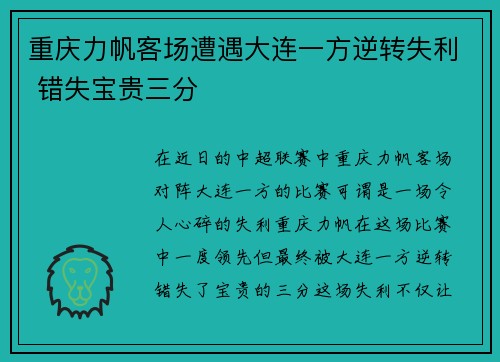 重庆力帆客场遭遇大连一方逆转失利 错失宝贵三分

在近日的中超联赛中重庆力帆客场对阵大连一方的比赛可谓是一场令人心碎的失利重庆力帆在这场比赛中一度领先但最终被大连一方逆转错失了宝贵的三分这场失利不仅让